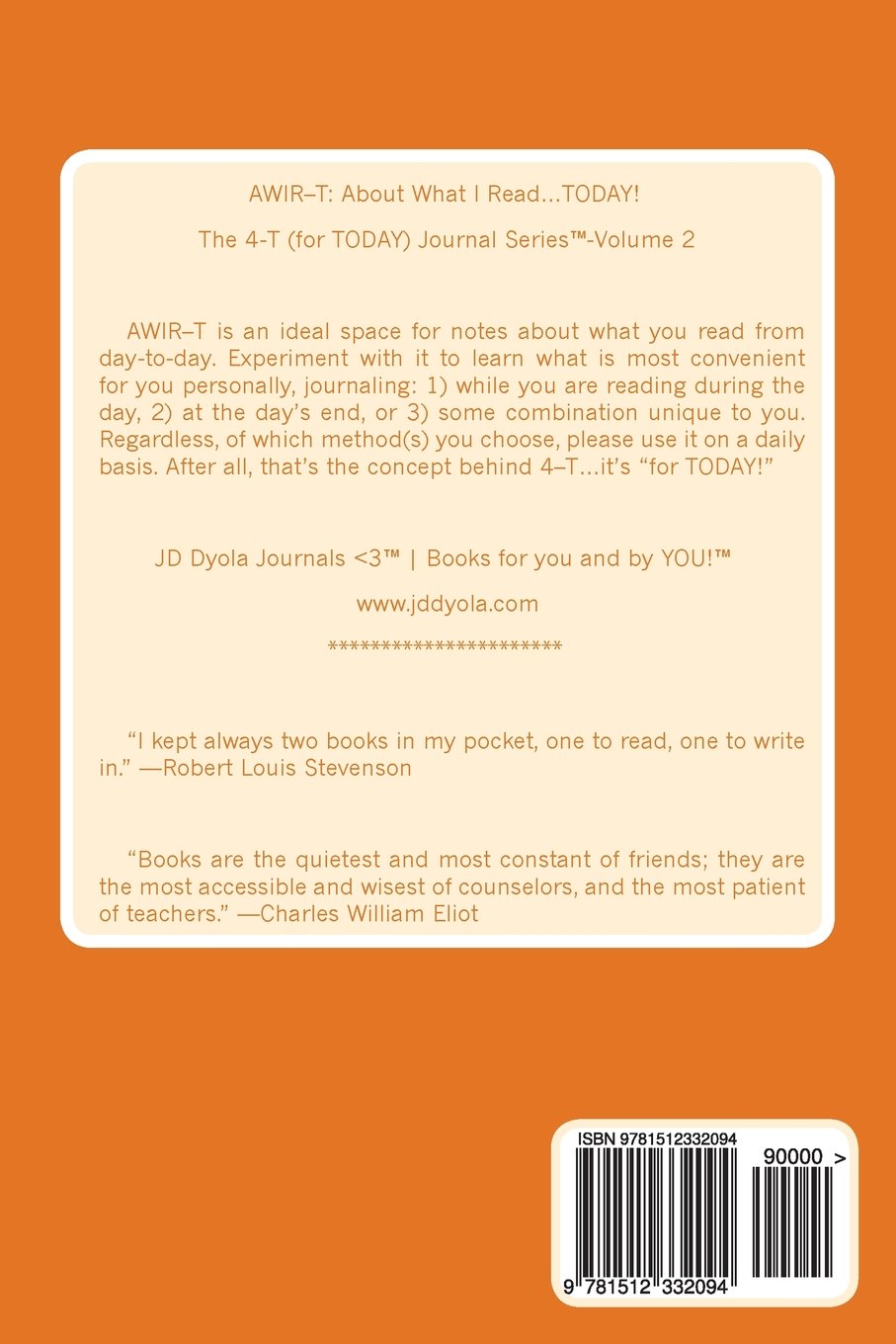 AWIR–T: About What I Read...TODAY!

The 4-T (for TODAY) Journal Series™-Volume 2

AWIR–T is an ideal space for notes about what you read from day-to-day. Experiment with it to learn what is most convenient for you personally, journaling: 1) while you are reading during the day, 2) at the day's end, or 3) some combination unique to you. Regardless, of which method(s) you choose, please use it on a daily basis. After all, that's the concept behind 4–T...it's "for TODAY!"

JD Dyola Journals <3™ | Books for you and by YOU!™

www.jddyola.com

***********************

"I kept always two books in my pocket, one to read, one to write in." —Robert Louis Stevenson

"Books are the quietest and most constant of friends; they are the most accessible and wisest of counselors, and the most patient of teachers." —Charles William Eliot

ISBN 9781512332094

90000 >

9 781512 332094